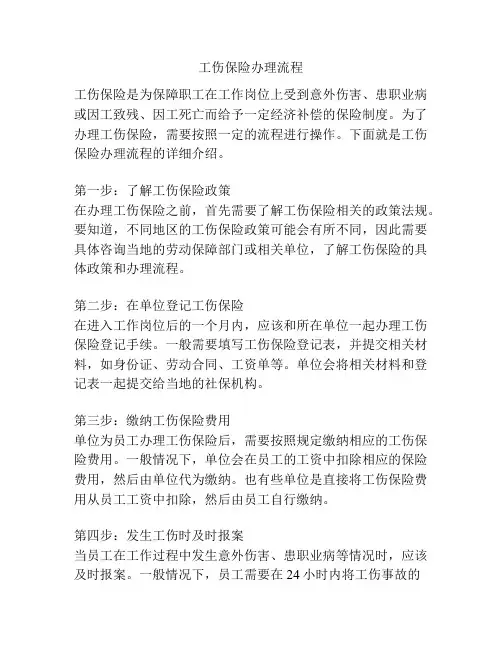 工伤保险办理流程

工伤保险是为保障职工在工作岗位上受到意外伤害、患职业病或因工致残、因工死亡而给予一定经济补偿的保险制度。为了办理工伤保险，需要按照一定的流程进行操作。下面就是工伤保险办理流程的详细介绍。

第一步：了解工伤保险政策
在办理工伤保险之前，首先需要了解工伤保险相关的政策法规。要知道，不同地区的工伤保险政策可能会有所不同，因此需要具体咨询当地的劳动保障部门或相关单位，了解工伤保险的具体政策和办理流程。

第二步：在单位登记工伤保险
在进入工作岗位后的一个月内，应该和所在单位一起办理工伤保险登记手续。一般需要填写工伤保险登记表，并提交相关材料，如身份证、劳动合同、工资单等。单位会将相关材料和登记表一起提交给当地的社保机构。

第三步：缴纳工伤保险费用
单位为员工办理工伤保险后，需要按照规定缴纳相应的工伤保险费用。一般情况下，单位会在员工的工资中扣除相应的保险费用，然后由单位代为缴纳。也有些单位是直接将工伤保险费用从员工工资中扣除，然后由员工自行缴纳。

第四步：发生工伤时及时报案
当员工在工作过程中发生意外伤害、患职业病等情况时，应该及时报案。一般情况下，员工需要在 24 小时内将工伤事故的